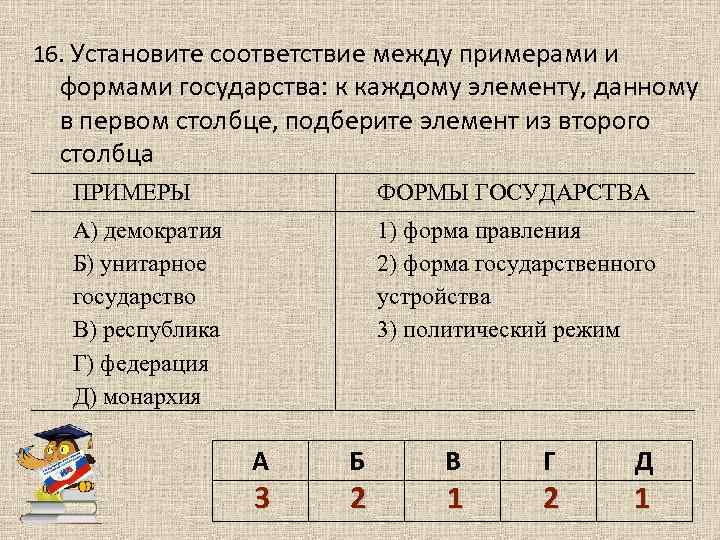 16. Установите соответствие между примерами и формами государства: к каждому элементу, данному в первом столбце, подберите элемент из второго столбца

| ПРИМЕРЫ | ФОРМЫ ГОСУДАРСТВА |
|---|---|
| А) демократия<br>Б) унитарное государство<br>В) республика<br>Г) федерация<br>Д) монархия | 1) форма правления<br>2) форма государственного устройства<br>3) политический режим |

| А | Б | В | Г | Д |
|---|---|---|---|---|
| 3 | 2 | 1 | 2 | 1 |